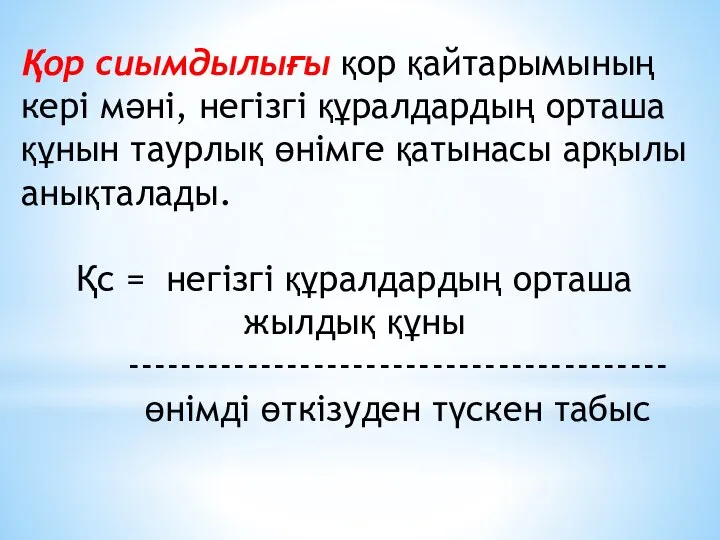 Қор сиымдылығы қор қайтарымының кері мәні, негізгі құралдардың орташа құнын таурлық өнімге қатынасы арқылы анықталады.

Қс = негізгі құралдардың орташа
жылдық құны
----------------------------------------
өнімді өткізуден түскен табыс